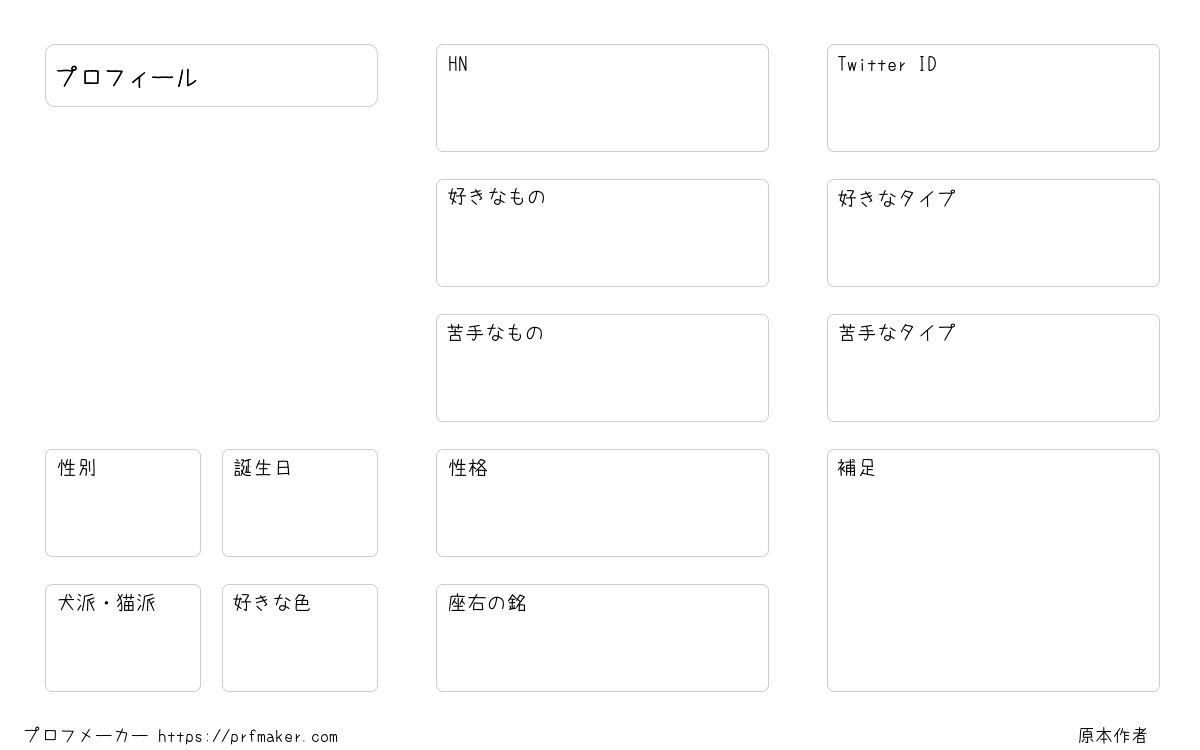 プロフィール

性別

誕生日

犬派・猫派

好きな色

HN

好きなもの

苦手なもの

性格

座右の銘

Twitter ID

好きなタイプ

苦手なタイプ

補足

プロフメーカー https://prfmaker.com

原本作者